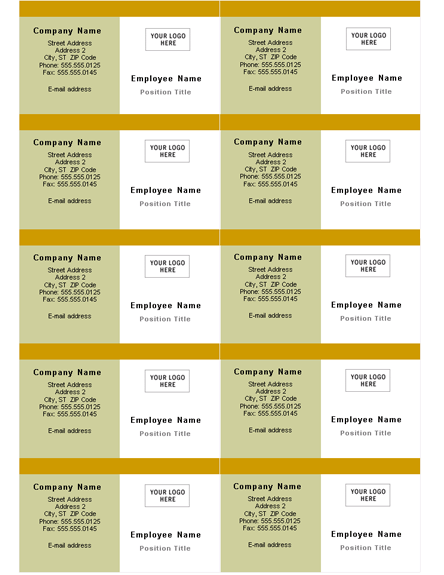 Company Name
Street Address
Address 2
City, ST ZIP Code
Phone: 555.555.0125
Fax: 555.555.0145

E-mail address

YOUR LOGO HERE

Employee Name
Position Title

Company Name
Street Address
Address 2
City, ST ZIP Code
Phone: 555.555.0125
Fax: 555.555.0145

E-mail address

YOUR LOGO HERE

Employee Name
Position Title

Company Name
Street Address
Address 2
City, ST ZIP Code
Phone: 555.555.0125
Fax: 555.555.0145

E-mail address

YOUR LOGO HERE

Employee Name
Position Title

Company Name
Street Address
Address 2
City, ST ZIP Code
Phone: 555.555.0125
Fax: 555.555.0145

E-mail address

YOUR LOGO HERE

Employee Name
Position Title

Company Name
Street Address
Address 2
City, ST ZIP Code
Phone: 555.555.0125
Fax: 555.555.0145

E-mail address

YOUR LOGO HERE

Employee Name
Position Title

Company Name
Street Address
Address 2
City, ST ZIP Code
Phone: 555.555.0125
Fax: 555.555.0145

E-mail address

YOUR LOGO HERE

Employee Name
Position Title

Company Name
Street Address
Address 2
City, ST ZIP Code
Phone: 555.555.0125
Fax: 555.555.0145

E-mail address

YOUR LOGO HERE

Employee Name
Position Title

Company Name
Street Address
Address 2
City, ST ZIP Code
Phone: 555.555.0125
Fax: 555.555.0145

E-mail address

YOUR LOGO HERE

Employee Name
Position Title

Company Name
Street Address
Address 2
City, ST ZIP Code
Phone: 555.555.0125
Fax: 555.555.0145

E-mail address

YOUR LOGO HERE

Employee Name
Position Title

Company Name
Street Address
Address 2
City, ST ZIP Code
Phone: 555.555.0125
Fax: 555.555.0145

E-mail address

YOUR LOGO HERE

Employee Name
Position Title